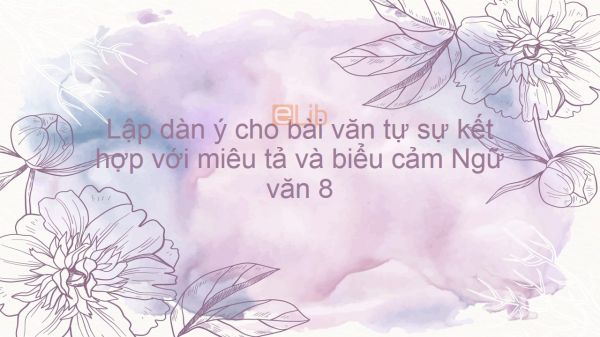 eLib

Lập dàn ý cho bài văn tự sự kết hợp với miêu tả và biểu cảm Ngữ văn 8